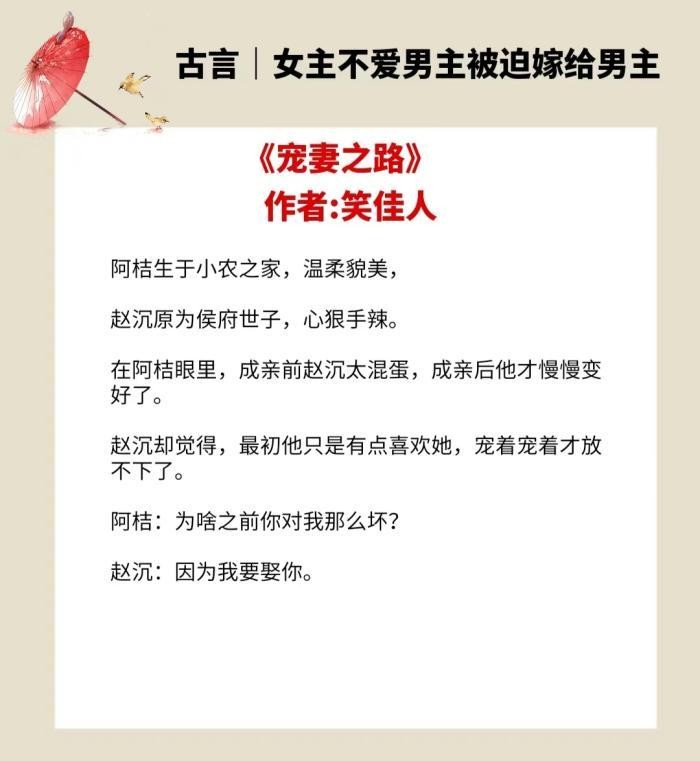 古言｜女主不爱男主被迫嫁给男主

《宠妻之路》
作者:笑佳人

阿桔生于小农之家，温柔貌美，

赵沉原为侯府世子，心狠手辣。

在阿桔眼里，成亲前赵沉太混蛋，成亲后他才慢慢变好了。

赵沉却觉得，最初他只是有点喜欢她，宠着宠着才放不下了。

阿桔：为啥之前你对我那么坏？

赵沉：因为我要娶你。